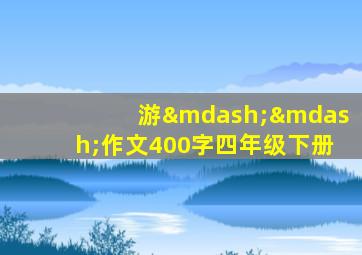 游&mdash;&mdash;作文400字四年级下册